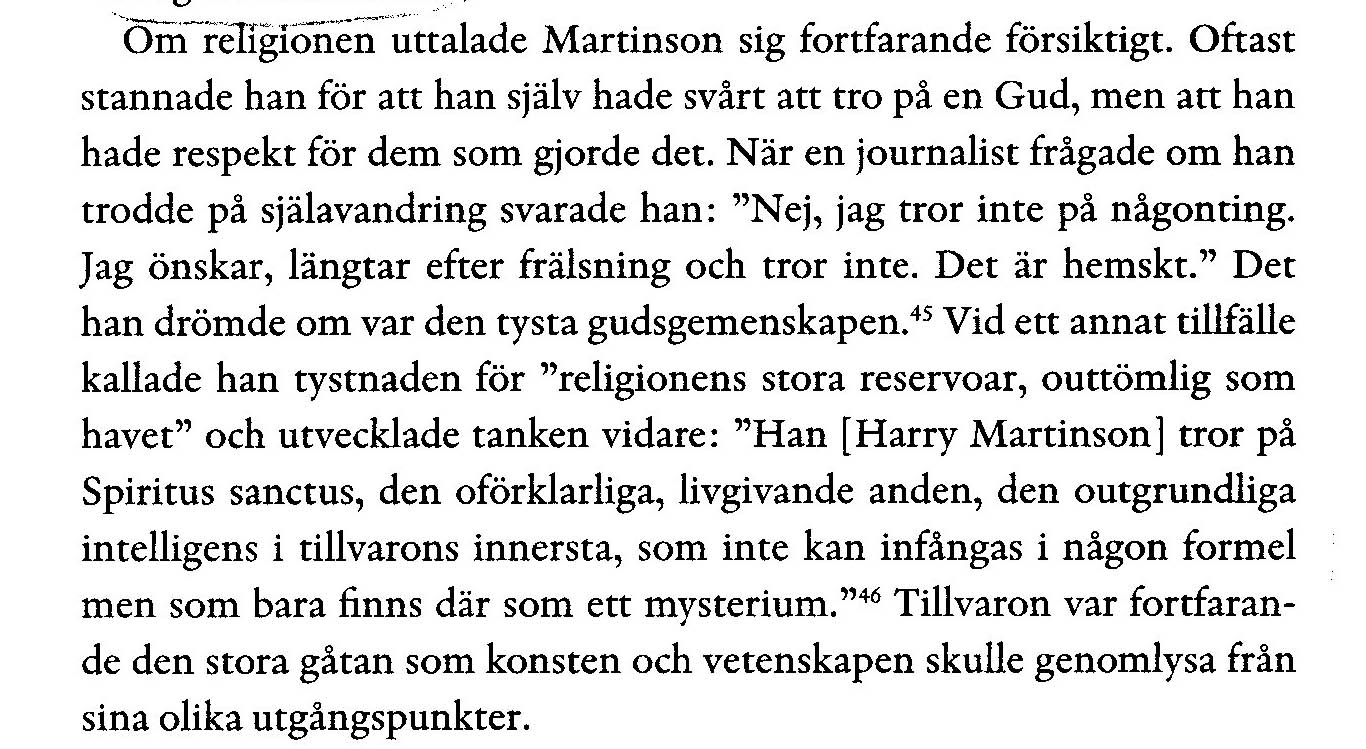 Om religionen uttalade Martinson sig fortfarande försiktigt. Oftast stannade han för att han själv hade svårt att tro på en Gud, men att han hade respekt för dem som gjorde det. När en journalist frågade om han trodde på själavandring svarade han: "Nej, jag tror inte på någonting. Jag önskar, längtar efter frälsning och tror inte. Det är hemskt." Det han drömde om var den tysta gudsgemenskapen.$^{45}$ Vid ett annat tillfälle kallade han tystnaden för "religionens stora reservoar, outtömlig som havet" och utvecklade tanken vidare: "Han [Harry Martinson] tror på Spiritus sanctus, den oförklarliga, livgivande anden, den outgrundliga intelligens i tillvarons innersta, som inte kan infångas i någon formel men som bara finns där som ett mysterium."$^{46}$ Tillvaron var fortfarande den stora gåtan som konsten och vetenskapen skulle genomlysa från sina olika utgångspunkter.